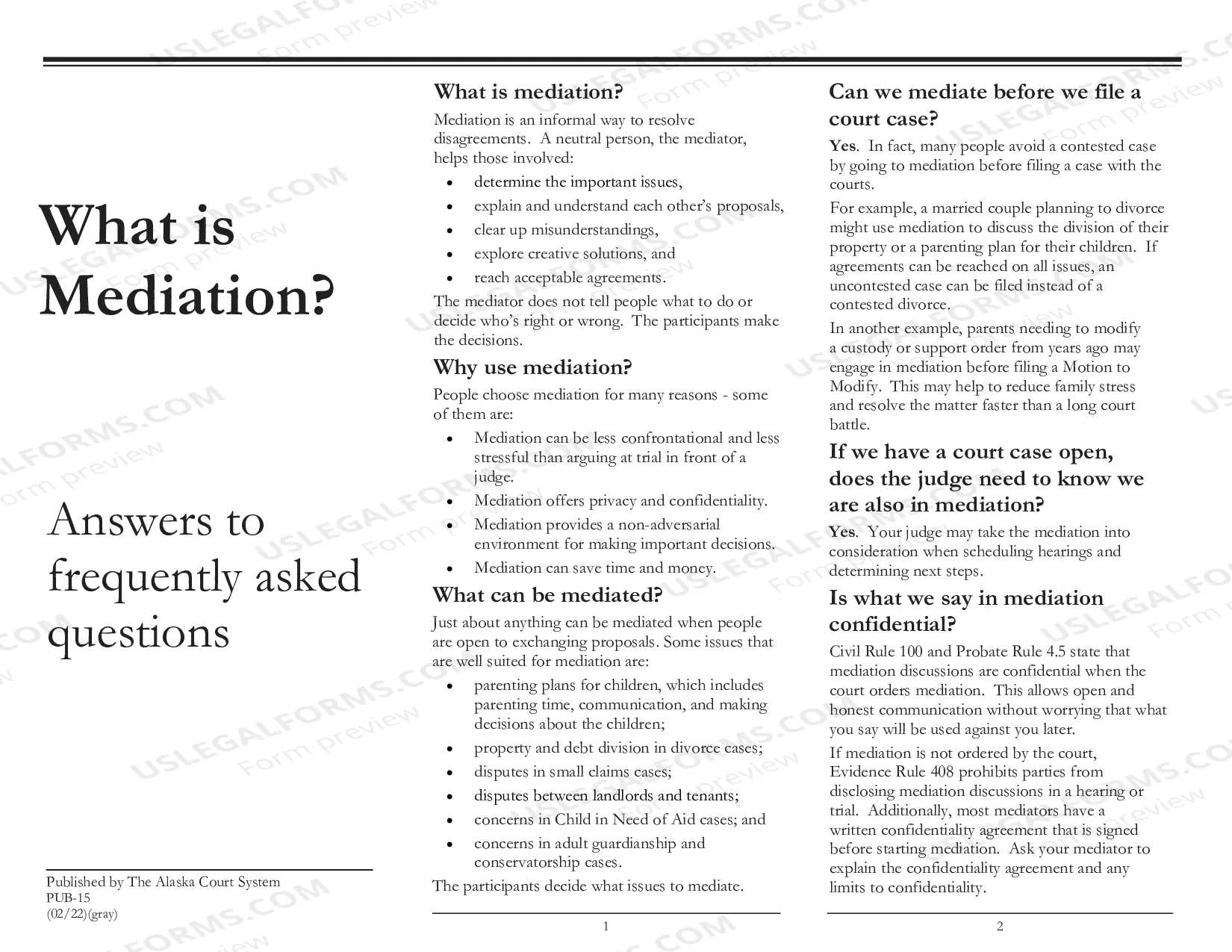 What is Mediation?

Answers to frequently asked questions

Published by The Alaska Court System
PUB-15
(02/22)(gray)

What is mediation?

Mediation is an informal way to resolve disagreements. A neutral person, the mediator, helps those involved:

• determine the important issues,
• explain and understand each other's proposals,
• clear up misunderstandings,
• explore creative solutions, and
• reach acceptable agreements.

The mediator does not tell people what to do or decide who's right or wrong. The participants make the decisions.

Why use mediation?

People choose mediation for many reasons - some of them are:

• Mediation can be less confrontational and less stressful than arguing at trial in front of a judge.
• Mediation offers privacy and confidentiality.
• Mediation provides a non-adversarial environment for making important decisions.
• Mediation can save time and money.

What can be mediated?

Just about anything can be mediated when people are open to exchanging proposals. Some issues that are well suited for mediation are:

• parenting plans for children, which includes parenting time, communication, and making decisions about the children;
• property and debt division in divorce cases;
• disputes in small claims cases;
• disputes between landlords and tenants;
• concerns in Child in Need of Aid cases; and
• concerns in adult guardianship and conservatorship cases.

The participants decide what issues to mediate.

1

Can we mediate before we file a court case?

Yes. In fact, many people avoid a contested case by going to mediation before filing a case with the courts.

For example, a married couple planning to divorce might use mediation to discuss the division of their property or a parenting plan for their children. If agreements can be reached on all issues, an uncontested case can be filed instead of a contested divorce.

In another example, parents needing to modify a custody or support order from years ago may engage in mediation before filing a Motion to Modify. This may help to reduce family stress and resolve the matter faster than a long court battle.

If we have a court case open, does the judge need to know we are also in mediation?

Yes. Your judge may take the mediation into consideration when scheduling hearings and determining next steps.

Is what we say in mediation confidential?

Civil Rule 100 and Probate Rule 4.5 state that mediation discussions are confidential when the court orders mediation. This allows open and honest communication without worrying that what you say will be used against you later.

If mediation is not ordered by the court, Evidence Rule 408 prohibits parties from disclosing mediation discussions in a hearing or trial. Additionally, most mediators have a written confidentiality agreement that is signed before starting mediation. Ask your mediator to explain the confidentiality agreement and any limits to confidentiality.

2

USLEGALFORMS.COM
Form preview